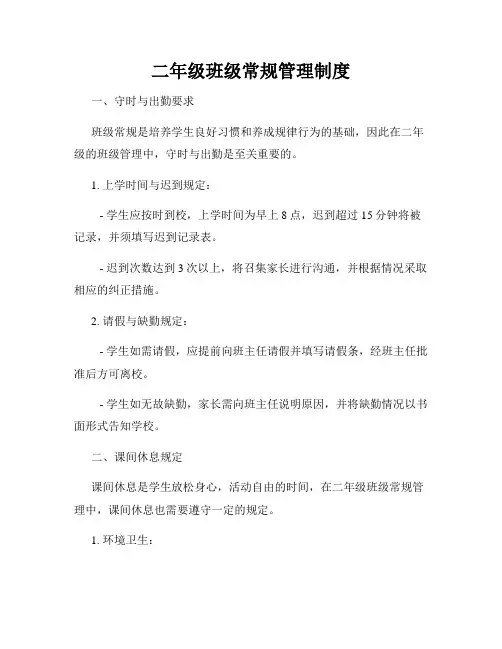 二年级班级常规管理制度

一、守时与出勤要求

班级常规是培养学生良好习惯和养成规律行为的基础，因此在二年级的班级管理中，守时与出勤是至关重要的。

1. 上学时间与迟到规定：

- 学生应按时到校，上学时间为早上 8 点，迟到超过 15 分钟将被记录，并须填写迟到记录表。

- 迟到次数达到 3 次以上，将召集家长进行沟通，并根据情况采取相应的纠正措施。

2. 请假与缺勤规定：

- 学生如需请假，应提前向班主任请假并填写请假条，经班主任批准后方可离校。

- 学生如无故缺勤，家长需向班主任说明原因，并将缺勤情况以书面形式告知学校。

二、课间休息规定

课间休息是学生放松身心，活动自由的时间，在二年级班级常规管理中，课间休息也需要遵守一定的规定。

1. 环境卫生：